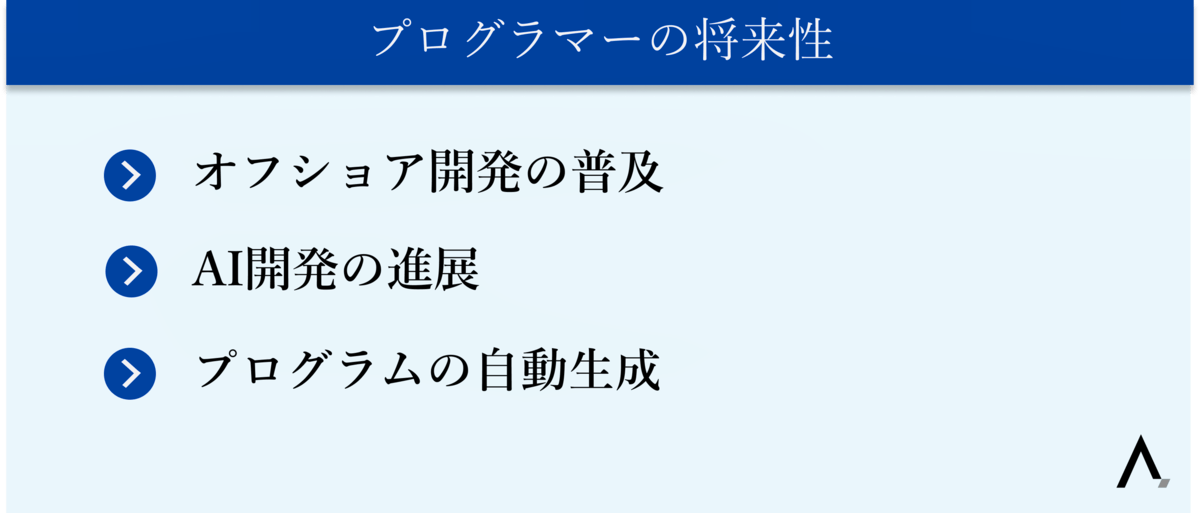 プログラマーの将来性

オフショア開発の普及

AI開発の進展

プログラムの自動生成